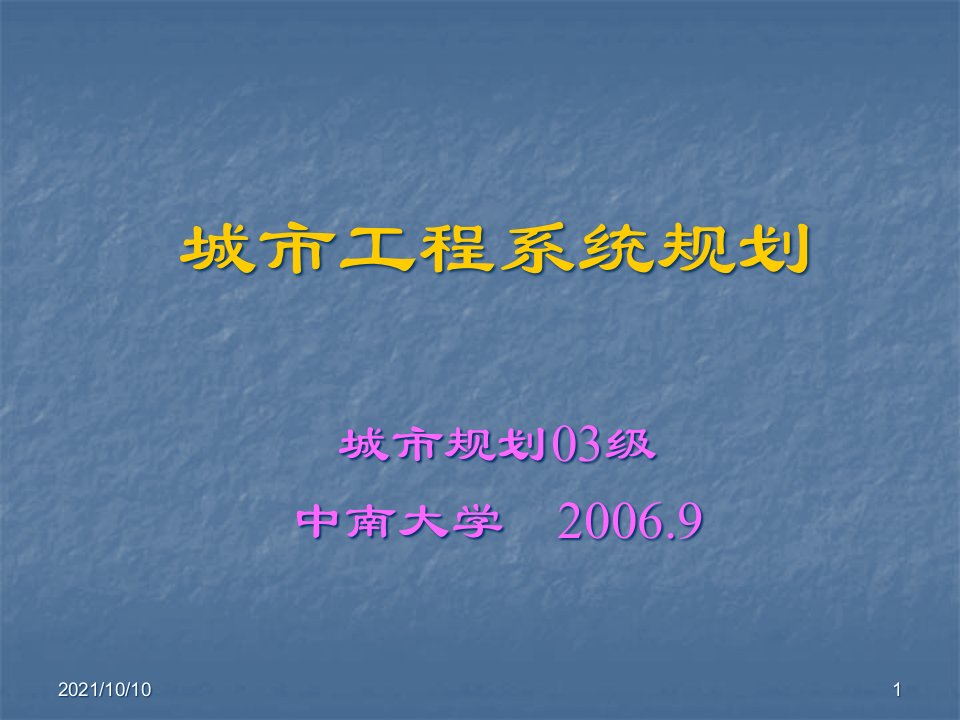 城市工程系统规划

城市规划03级

中南大学　2006.9

2021/10/10

1